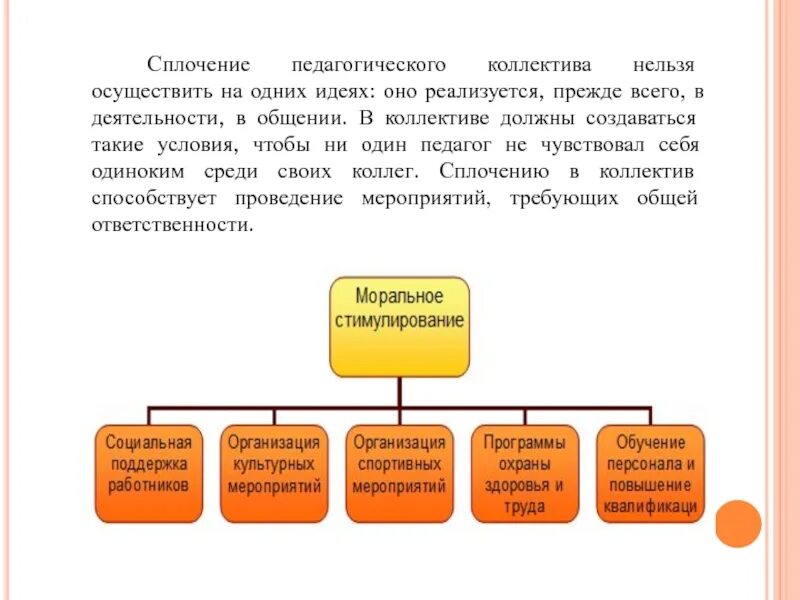 Сплочение педагогического коллектива нельзя осуществить на одних идеях: оно реализуется, прежде всего, в деятельности, в общении. В коллективе должны создаваться такие условия, чтобы ни один педагог не чувствовал себя одиноким среди своих коллег. Сплочению в коллектив способствует проведение мероприятий, требующих общей ответственности.

Моральное стимулирование

Социальная поддержка работников

Организация культурных мероприятий

Организация спортивных мероприятий

Программы охраны здоровья и труда

Обучение персонала и повышение квалификаци